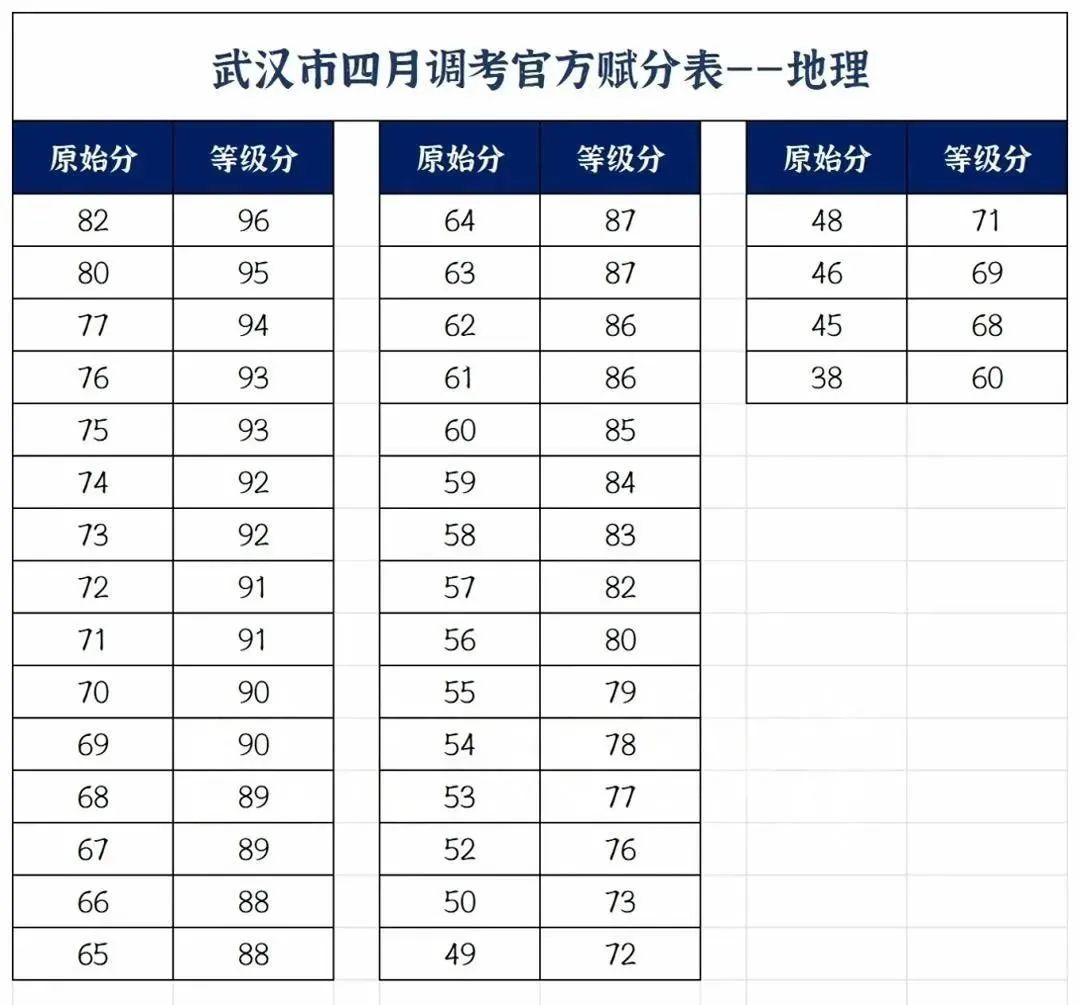 武汉市四月调考官方赋分表--地理

| 原始分 | 等级分 |
|---|---|
| 82 | 96 |
| 80 | 95 |
| 77 | 94 |
| 76 | 93 |
| 75 | 93 |
| 74 | 92 |
| 73 | 92 |
| 72 | 91 |
| 71 | 91 |
| 70 | 90 |
| 69 | 90 |
| 68 | 89 |
| 67 | 89 |
| 66 | 88 |
| 65 | 88 |

| 原始分 | 等级分 |
|---|---|
| 64 | 87 |
| 63 | 87 |
| 62 | 86 |
| 61 | 86 |
| 60 | 85 |
| 59 | 84 |
| 58 | 83 |
| 57 | 82 |
| 56 | 80 |
| 55 | 79 |
| 54 | 78 |
| 53 | 77 |
| 52 | 76 |
| 50 | 73 |
| 49 | 72 |

| 原始分 | 等级分 |
|---|---|
| 48 | 71 |
| 46 | 69 |
| 45 | 68 |
| 38 | 60 |